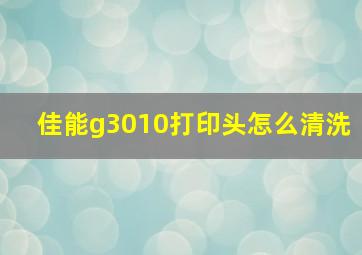 佳能g3010打印头怎么清洗